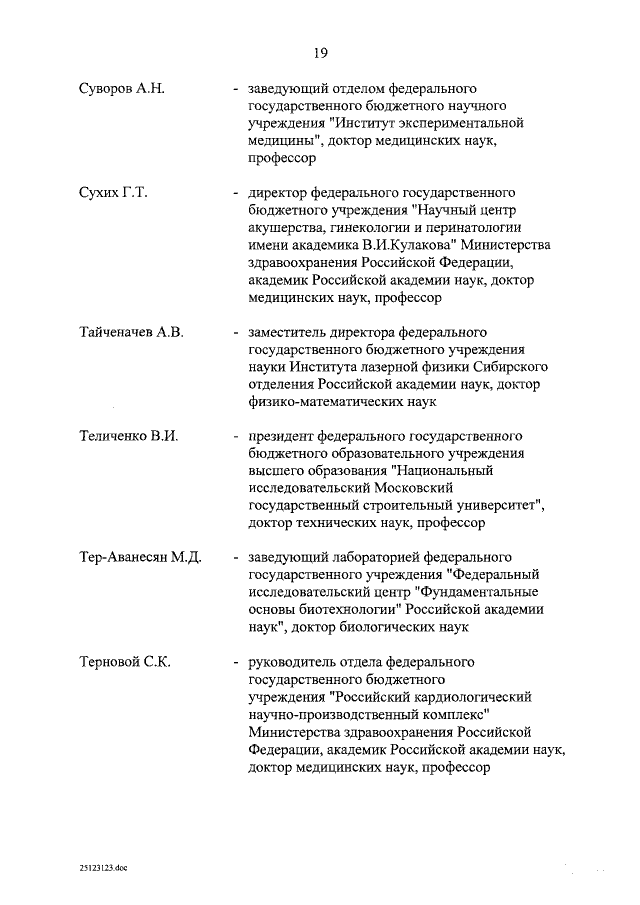 19

Суворов А.Н. - заведующий отделом федерального государственного бюджетного научного учреждения "Институт экспериментальной медицины", доктор медицинских наук, профессор

Сухих Г.Т. - директор федерального государственного бюджетного учреждения "Научный центр акушерства, гинекологии и перинатологии имени академика В.И.Кулакова" Министерства здравоохранения Российской Федерации, академик Российской академии наук, доктор медицинских наук, профессор

Тайченачев А.В. - заместитель директора федерального государственного бюджетного учреждения науки Института лазерной физики Сибирского отделения Российской академии наук, доктор физико-математических наук

Теличенко В.И. - президент федерального государственного бюджетного образовательного учреждения высшего образования "Национальный исследовательский Московский государственный строительный университет", доктор технических наук, профессор

Тер-Аванесян М.Д. - заведующий лабораторией федерального государственного учреждения "Федеральный исследовательский центр "Фундаментальные основы биотехнологии" Российской академии наук", доктор биологических наук

Терновой С.К. - руководитель отдела федерального государственного бюджетного учреждения "Российский кардиологический научно-производственный комплекс" Министерства здравоохранения Российской Федерации, академик Российской академии наук, доктор медицинских наук, профессор

25123123.doc